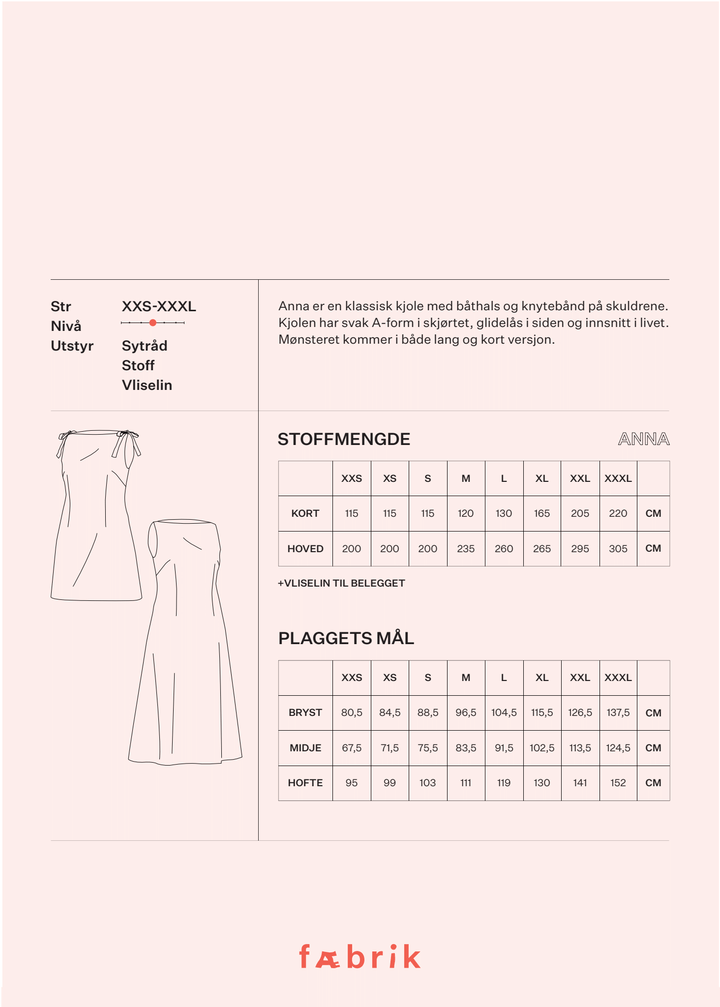 Str XXS-XXXL
Nivå
Utstyr Sytråd
Stoff
Vliselin

Anna er en klassisk kjole med båthals og knytebånd på skuldrene. Kjolen har svak A-form i skjørtet, glidelås i siden og innsnitt i livet. Mønsteret kommer i både lang og kort versjon.

STOFFMENGDE

ANNA

| | XXS | XS | S | M | L | XL | XXL | XXXL | |
|---|---|---|---|---|---|---|---|---|---|
| KORT | 115 | 115 | 115 | 120 | 130 | 165 | 205 | 220 | CM |
| HOVED | 200 | 200 | 200 | 235 | 260 | 265 | 295 | 305 | CM |

+VLISELIN TIL BELEGGET

PLAGGETS MÅL

| | XXS | XS | S | M | L | XL | XXL | XXXL | |
|---|---|---|---|---|---|---|---|---|---|
| BRYST | 80,5 | 84,5 | 88,5 | 96,5 | 104,5 | 115,5 | 126,5 | 137,5 | CM |
| MIDJE | 67,5 | 71,5 | 75,5 | 83,5 | 91,5 | 102,5 | 113,5 | 124,5 | CM |
| HOFTE | 95 | 99 | 103 | 111 | 119 | 130 | 141 | 152 | CM |

fæbrik